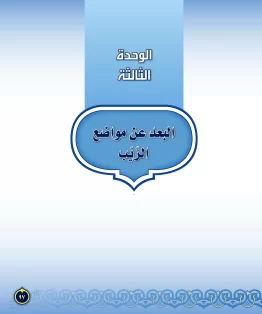 الوحدة
الثالثة

البعد عن مواضع
الرِّيَب

٩٧